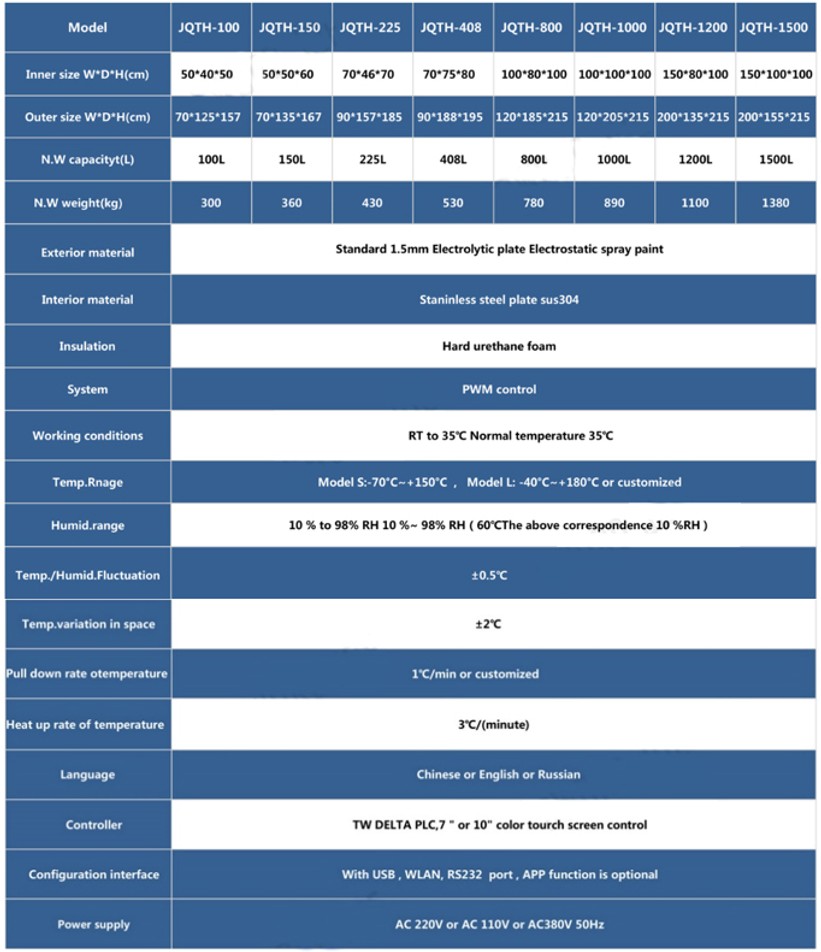 | Model | JQTH-100 | JQTH-150 | JQTH-225 | JQTH-408 | JQTH-800 | JQTH-1000 | JQTH-1200 | JQTH-1500 |
|---|---|---|---|---|---|---|---|---|
| Inner size W*D*H(cm) | 50*40*50 | 50*50*60 | 70*46*70 | 70*75*80 | 100*80*100 | 100*100*100 | 150*80*100 | 150*100*100 |
| Outer size W*D*H(cm) | 70*125*157 | 70*135*167 | 90*157*185 | 90*188*195 | 120*185*215 | 120*205*215 | 200*135*215 | 200*155*215 |
| N.W capacityt(L) | 100L | 150L | 225L | 408L | 800L | 1000L | 1200L | 1500L |
| N.W weight(kg) | 300 | 360 | 430 | 530 | 780 | 890 | 1100 | 1380 |
| Exterior material | Standard 1.5mm Electrolytic plate Electrostatic spray paint | | | | | | | |
| Interior material | Staninless steel plate sus304 | | | | | | | |
| Insulation | Hard urethane foam | | | | | | | |
| System | PWM control | | | | | | | |
| Working conditions | RT to 35℃ Normal temperature 35℃ | | | | | | | |
| Temp.Rnage | Model S:-70℃~+150℃ , Model L: -40℃~+180℃ or customized | | | | | | | |
| Humid.range | 10 % to 98% RH 10 %~ 98% RH ( 60℃The above correspondence 10 %RH ) | | | | | | | |
| Temp./Humid.Fluctuation | ±0.5℃ | | | | | | | |
| Temp.variation in space | ±2℃ | | | | | | | |
| Pull down rate otemperature | 1℃/min or customized | | | | | | | |
| Heat up rate of temperature | 3℃/(minute) | | | | | | | |
| Language | Chinese or English or Russian | | | | | | | |
| Controller | TW DELTA PLC,7 " or 10" color tourch screen control | | | | | | | |
| Configuration interface | With USB , WLAN, RS232 port , APP function is optional | | | | | | | |
| Power supply | AC 220V or AC 110V or AC380V 50Hz | | | | | | | |